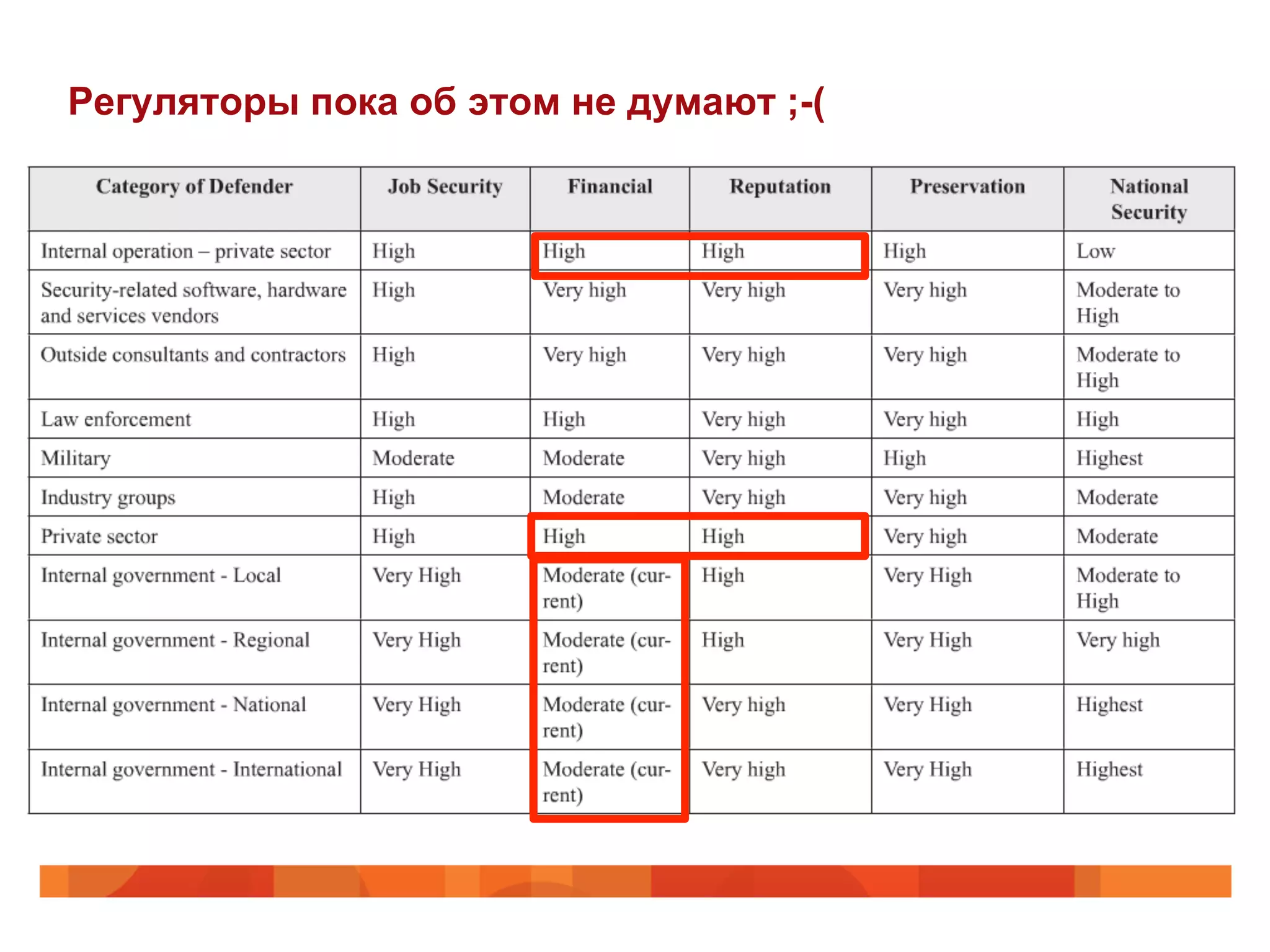 Регуляторы пока об этом не думают ;-(

| Category of Defender | Job Security | Financial | Reputation | Preservation | National Security |
|---|---|---|---|---|---|
| Internal operation – private sector | High | High | High | High | Low |
| Security-related software, hardware and services vendors | High | Very high | Very high | Very high | Moderate to High |
| Outside consultants and contractors | High | Very high | Very high | Very high | Moderate to High |
| Law enforcement | High | High | Very high | Very high | High |
| Military | Moderate | Moderate | Very high | High | Highest |
| Industry groups | High | Moderate | Very high | Very high | Moderate |
| Private sector | High | High | High | Very high | Moderate |
| Internal government - Local | Very High | Moderate (current) | High | Very High | Moderate to High |
| Internal government - Regional | Very High | Moderate (current) | High | Very High | Very high |
| Internal government - National | Very High | Moderate (current) | Very high | Very High | Highest |
| Internal government - International | Very High | Moderate (current) | Very high | Very High | Highest |